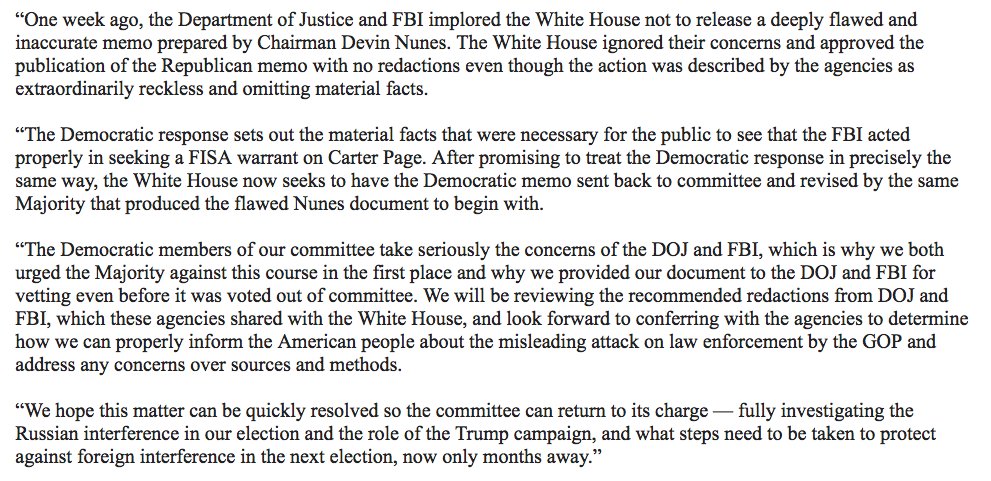 “One week ago, the Department of Justice and FBI implored the White House not to release a deeply flawed and inaccurate memo prepared by Chairman Devin Nunes. The White House ignored their concerns and approved the publication of the Republican memo with no redactions even though the action was described by the agencies as extraordinarily reckless and omitting material facts.

“The Democratic response sets out the material facts that were necessary for the public to see that the FBI acted properly in seeking a FISA warrant on Carter Page. After promising to treat the Democratic response in precisely the same way, the White House now seeks to have the Democratic memo sent back to committee and revised by the same Majority that produced the flawed Nunes document to begin with.

“The Democratic members of our committee take seriously the concerns of the DOJ and FBI, which is why we both urged the Majority against this course in the first place and why we provided our document to the DOJ and FBI for vetting even before it was voted out of committee. We will be reviewing the recommended redactions from DOJ and FBI, which these agencies shared with the White House, and look forward to conferring with the agencies to determine how we can properly inform the American people about the misleading attack on law enforcement by the GOP and address any concerns over sources and methods.

“We hope this matter can be quickly resolved so the committee can return to its charge — fully investigating the Russian interference in our election and the role of the Trump campaign, and what steps need to be taken to protect against foreign interference in the next election, now only months away.”